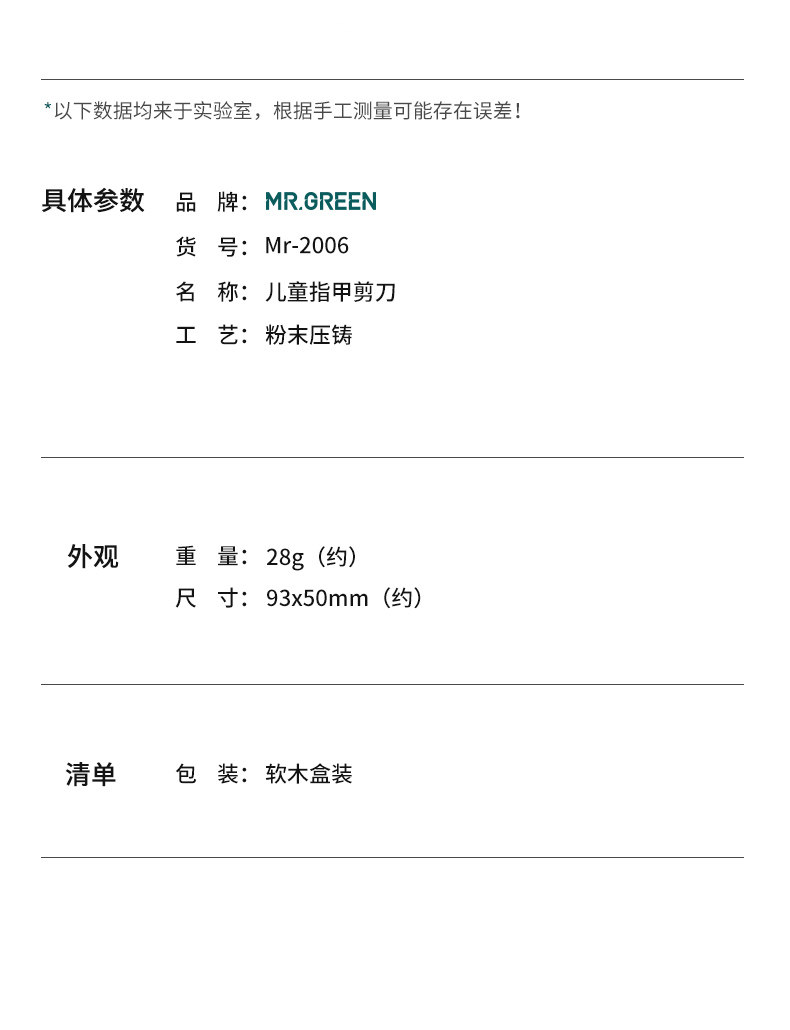 *以下数据均来于实验室，根据手工测量可能存在误差！

具体参数

品　牌：MR.GREEN
货　号：Mr-2006
名　称：儿童指甲剪刀
工　艺：粉末压铸

外观

重　量：28g（约）
尺　寸：93x50mm（约）

清单

包　装：软木盒装